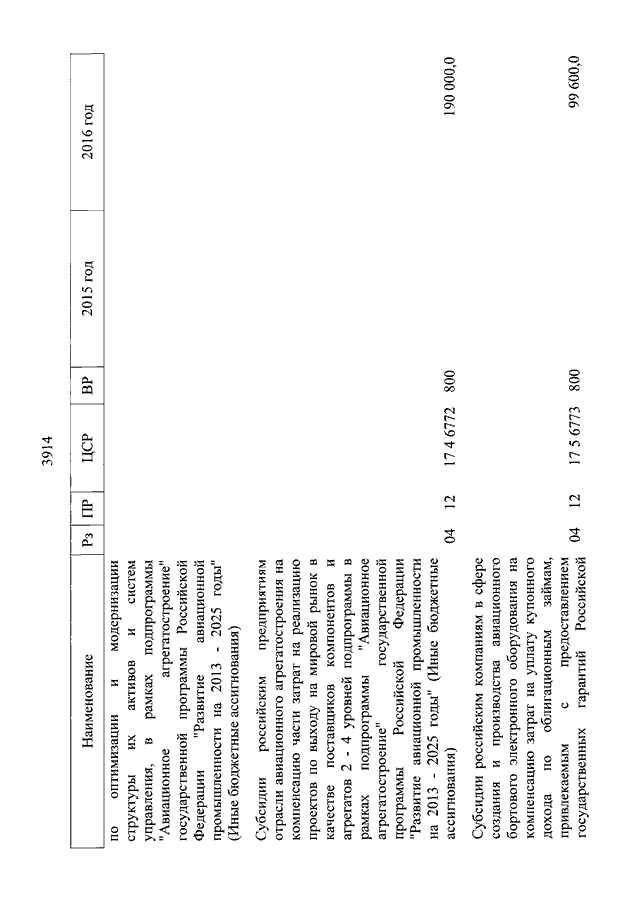 3914

| Наименование | Рз | ПР | ЦСР | ВР | 2015 год | 2016 год |
|---|---|---|---|---|---|---|
| по оптимизации и модернизации структуры их активов и систем управления, в рамках подпрограммы "Авиационное агрегатостроение" государственной программы Российской Федерации "Развитие авиационной промышленности на 2013 - 2025 годы" (Иные бюджетные ассигнования) | | | | | | |
| Субсидии российским предприятиям отрасли авиационного агрегатостроения на компенсацию части затрат на реализацию проектов по выходу на мировой рынок в качестве поставщиков компонентов и агрегатов 2 - 4 уровней подпрограммы в рамках подпрограммы "Авиационное агрегатостроение" государственной программы Российской Федерации "Развитие авиационной промышленности на 2013 - 2025 годы" (Иные бюджетные ассигнования) | 04 | 12 | 17 4 6772 | 800 | | 190 000,0 |
| Субсидии российским компаниям в сфере создания и производства авиационного бортового электронного оборудования на компенсацию затрат на уплату купонного дохода по облигационным займам, привлекаемым с предоставлением государственных гарантий Российской | 04 | 12 | 17 5 6773 | 800 | | 99 600,0 |